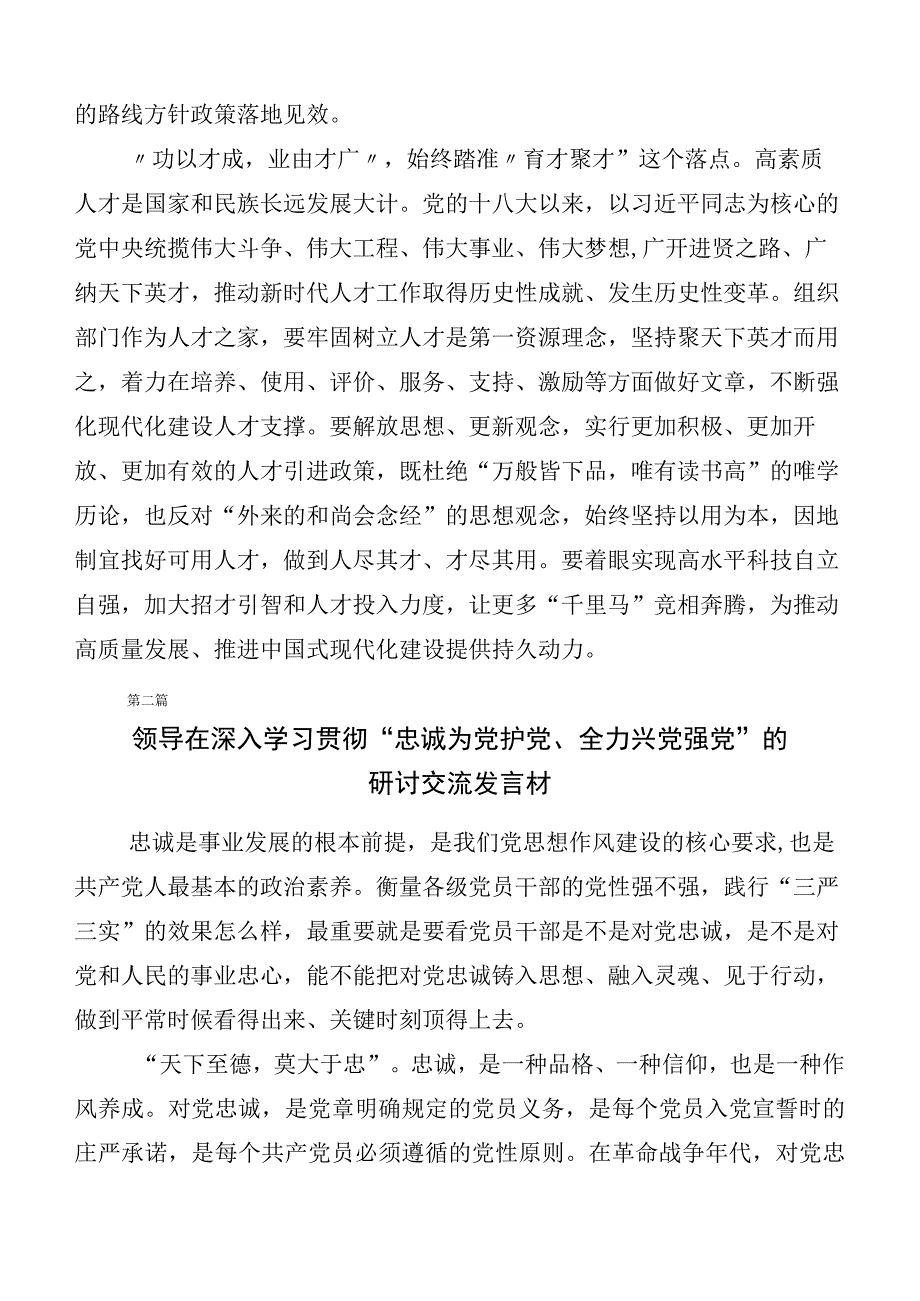 的路线方针政策落地见效。

〃功以才成，业由才广〃，始终踏准〃育才聚才”这个落点。高素质人才是国家和民族长远发展大计。党的十八大以来，以习近平同志为核心的党中央统揽伟大斗争、伟大工程、伟大事业、伟大梦想,广开进贤之路、广纳天下英才，推动新时代人才工作取得历史性成就、发生历史性变革。组织部门作为人才之家，要牢固树立人才是第一资源理念，坚持聚天下英才而用之，着力在培养、使用、评价、服务、支持、激励等方面做好文章，不断强化现代化建设人才支撑。要解放思想、更新观念，实行更加积极、更加开放、更加有效的人才引进政策，既杜绝“万般皆下品，唯有读书高”的唯学历论，也反对“外来的和尚会念经”的思想观念，始终坚持以用为本，因地制宜找好可用人才，做到人尽其才、才尽其用。要着眼实现高水平科技自立自强，加大招才引智和人才投入力度，让更多“千里马”竞相奔腾，为推动高质量发展、推进中国式现代化建设提供持久动力。

第二篇

领导在深入学习贯彻“忠诚为党护党、全力兴党强党”的研讨交流发言材

忠诚是事业发展的根本前提，是我们党思想作风建设的核心要求,也是共产党人最基本的政治素养。衡量各级党员干部的党性强不强，践行“三严三实”的效果怎么样，最重要就是要看党员干部是不是对党忠诚，是不是对党和人民的事业忠心，能不能把对党忠诚铸入思想、融入灵魂、见于行动，做到平常时候看得出来、关键时刻顶得上去。

“天下至德，莫大于忠”。忠诚，是一种品格、一种信仰，也是一种作风养成。对党忠诚，是党章明确规定的党员义务，是每个党员入党宣誓时的庄严承诺，是每个共产党员必须遵循的党性原则。在革命战争年代，对党忠